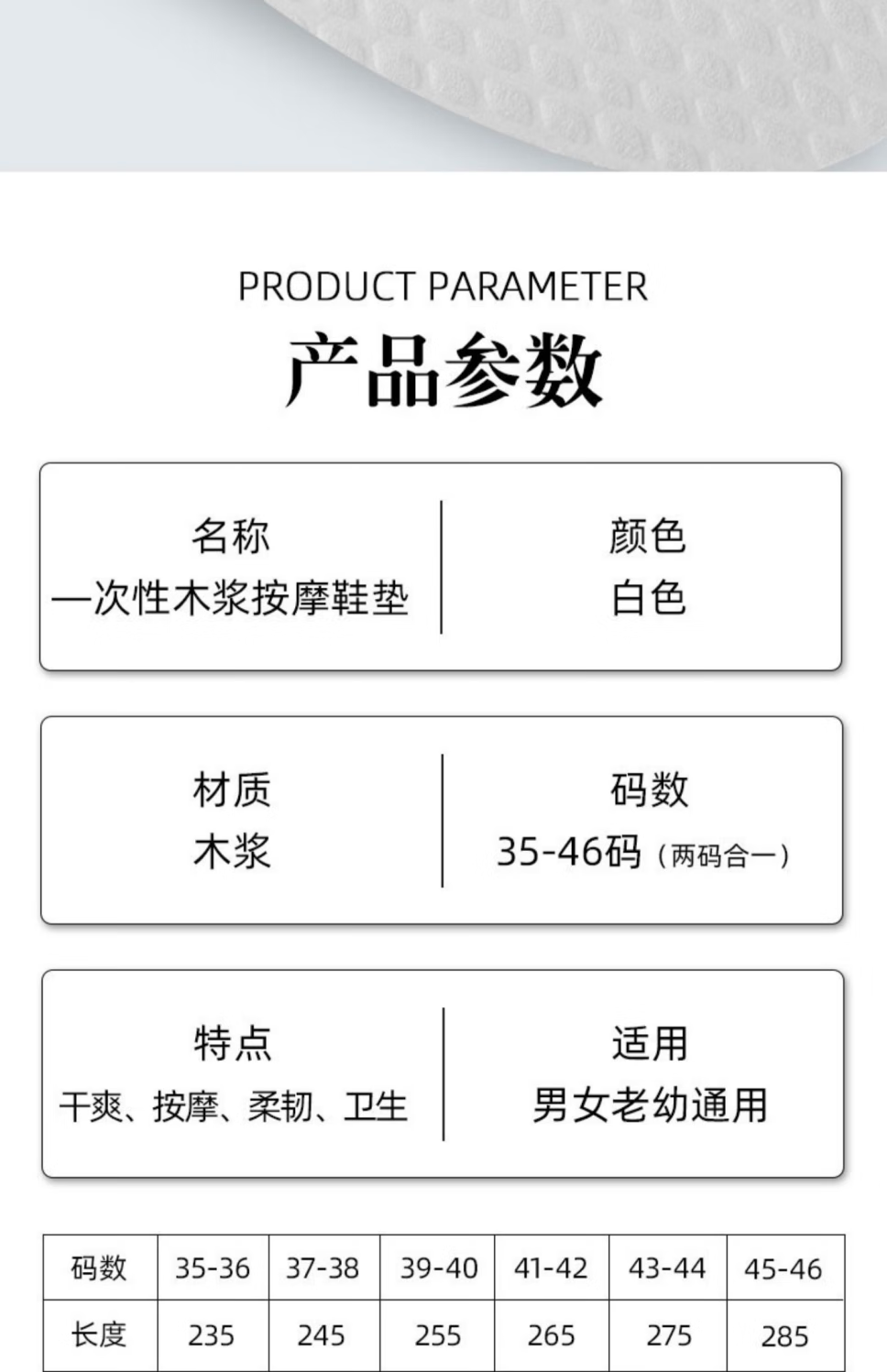 PRODUCT PARAMETER

产品参数

名称
一次性木浆按摩鞋垫

颜色
白色

材质
木浆

码数
35-46码（两码合一）

特点
干爽、按摩、柔韧、卫生

适用
男女老幼通用

| 码数 | 35-36 | 37-38 | 39-40 | 41-42 | 43-44 | 45-46 |
|---|---|---|---|---|---|---|
| 长度 | 235 | 245 | 255 | 265 | 275 | 285 |